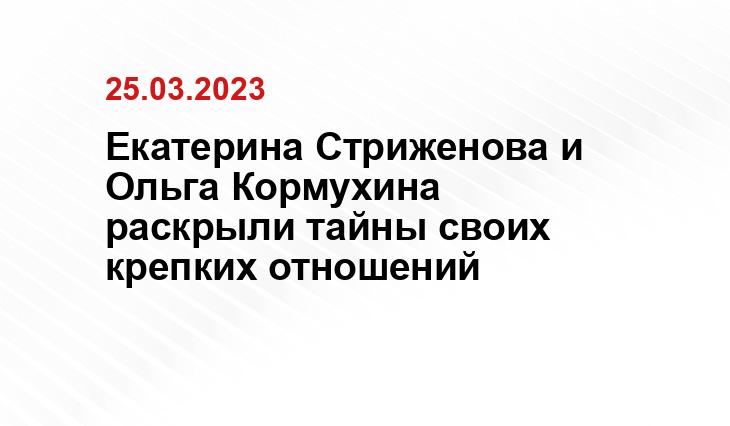 25.03.2023

Екатерина Стриженова и Ольга Кормухина раскрыли тайны своих крепких отношений